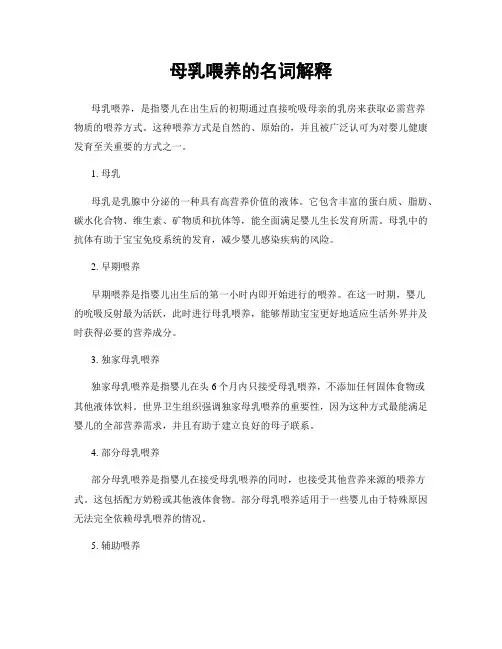 母乳喂养的名词解释

母乳喂养，是指婴儿在出生后的初期通过直接吮吸母亲的乳房来获取必需营养物质的喂养方式。这种喂养方式是自然的、原始的，并且被广泛认可为对婴儿健康发育至关重要的方式之一。

1. 母乳

母乳是乳腺中分泌的一种具有高营养价值的液体。它包含丰富的蛋白质、脂肪、碳水化合物、维生素、矿物质和抗体等，能全面满足婴儿生长发育所需。母乳中的抗体有助于宝宝免疫系统的发育，减少婴儿感染疾病的风险。

2. 早期喂养

早期喂养是指婴儿出生后的第一小时内即开始进行的喂养。在这一时期，婴儿的吮吸反射最为活跃，此时进行母乳喂养，能够帮助宝宝更好地适应生活外界并及时获得必要的营养成分。

3. 独家母乳喂养

独家母乳喂养是指婴儿在头 6 个月内只接受母乳喂养，不添加任何固体食物或其他液体饮料。世界卫生组织强调独家母乳喂养的重要性，因为这种方式最能满足婴儿的全部营养需求，并且有助于建立良好的母子联系。

4. 部分母乳喂养

部分母乳喂养是指婴儿在接受母乳喂养的同时，也接受其他营养来源的喂养方式。这包括配方奶粉或其他液体食物。部分母乳喂养适用于一些婴儿由于特殊原因无法完全依赖母乳喂养的情况。

5. 辅助喂养